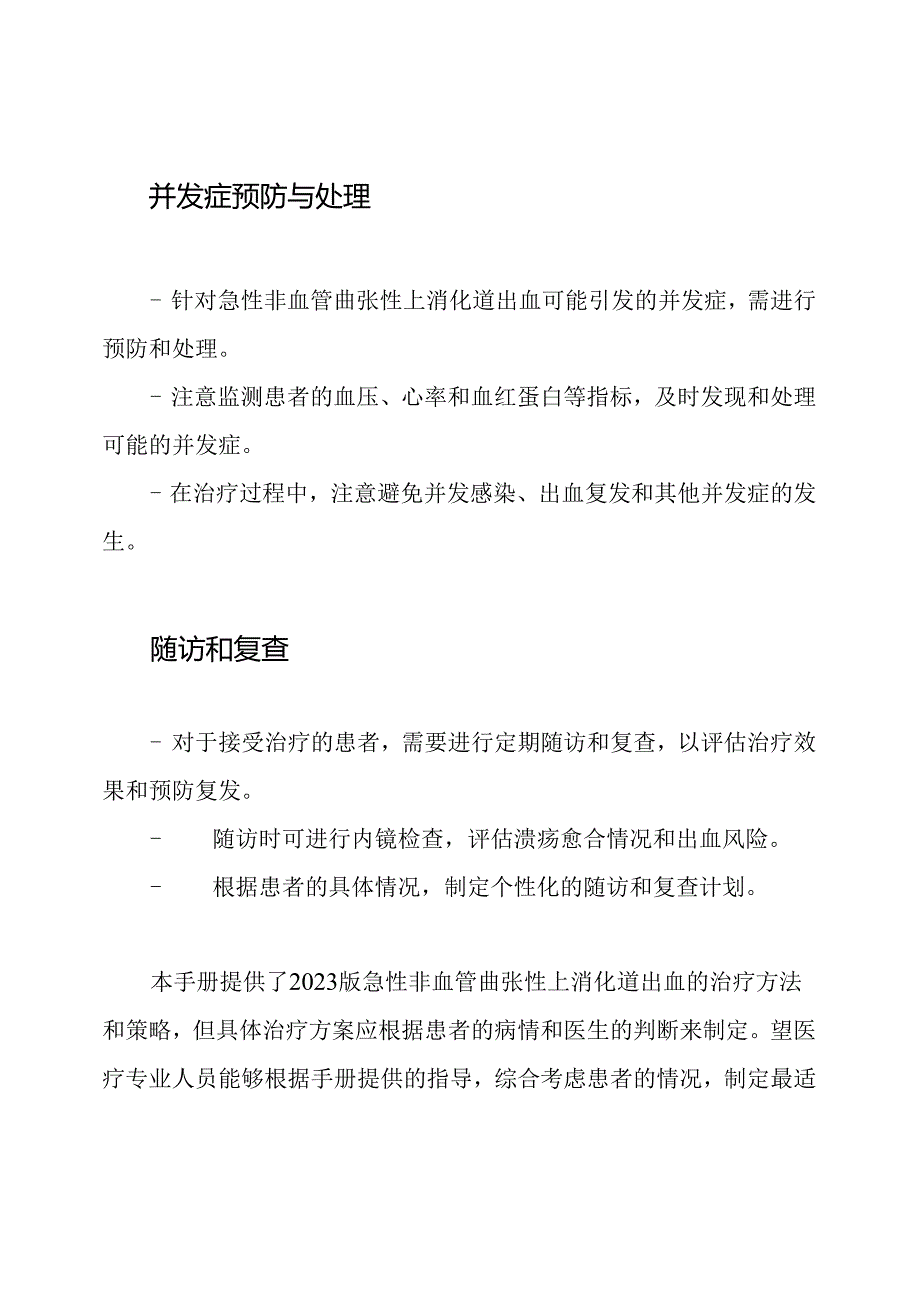 并发症预防与处理

- 针对急性非血管曲张性上消化道出血可能引发的并发症，需进行预防和处理。

- 注意监测患者的血压、心率和血红蛋白等指标，及时发现和处理可能的并发症。

- 在治疗过程中，注意避免并发感染、出血复发和其他并发症的发生。

随访和复查

- 对于接受治疗的患者，需要进行定期随访和复查，以评估治疗效果和预防复发。

- 随访时可进行内镜检查，评估溃疡愈合情况和出血风险。

- 根据患者的具体情况，制定个性化的随访和复查计划。

本手册提供了2023版急性非血管曲张性上消化道出血的治疗方法和策略，但具体治疗方案应根据患者的病情和医生的判断来制定。望医疗专业人员能够根据手册提供的指导，综合考虑患者的情况，制定最适